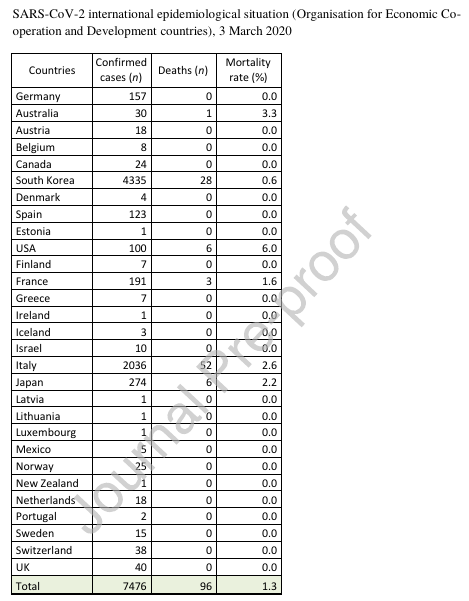 SARS-CoV-2 international epidemiological situation (Organisation for Economic Co-operation and Development countries), 3 March 2020

| Countries | Confirmed cases (*n*) | Deaths (*n*) | Mortality rate (%) |
|---|---|---|---|
| Germany | 157 | 0 | 0.0 |
| Australia | 30 | 1 | 3.3 |
| Austria | 18 | 0 | 0.0 |
| Belgium | 8 | 0 | 0.0 |
| Canada | 24 | 0 | 0.0 |
| South Korea | 4335 | 28 | 0.6 |
| Denmark | 4 | 0 | 0.0 |
| Spain | 123 | 0 | 0.0 |
| Estonia | 1 | 0 | 0.0 |
| USA | 100 | 6 | 6.0 |
| Finland | 7 | 0 | 0.0 |
| France | 191 | 3 | 1.6 |
| Greece | 7 | 0 | 0.0 |
| Ireland | 1 | 0 | 0.0 |
| Iceland | 3 | 0 | 0.0 |
| Israel | 10 | 0 | 0.0 |
| Italy | 2036 | 52 | 2.6 |
| Japan | 274 | 6 | 2.2 |
| Latvia | 1 | 0 | 0.0 |
| Lithuania | 1 | 0 | 0.0 |
| Luxembourg | 1 | 0 | 0.0 |
| Mexico | 5 | 0 | 0.0 |
| Norway | 25 | 0 | 0.0 |
| New Zealand | 1 | 0 | 0.0 |
| Netherlands | 18 | 0 | 0.0 |
| Portugal | 2 | 0 | 0.0 |
| Sweden | 15 | 0 | 0.0 |
| Switzerland | 38 | 0 | 0.0 |
| UK | 40 | 0 | 0.0 |
| Total | 7476 | 96 | 1.3 |

Journal Pre-proof